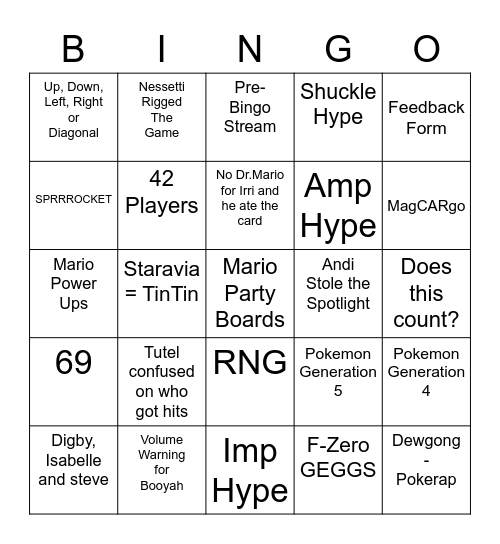 | B | I | N | G | O |
|---|---|---|---|---|
| Up, Down, Left, Right or Diagonal | Nessetti Rigged The Game | Pre-Bingo Stream | Shuckle Hype | Feedback Form |
| SPRRROCKET | 42 Players | No Dr.Mario for Irri and he ate the card | Amp Hype | MagCARgo |
| Mario Power Ups | Staravia = TinTin | Mario Party Boards | Andi Stole the Spotlight | Does this count? |
| 69 | Tutel confused on who got hits | RNG | Pokemon Generation 5 | Pokemon Generation 4 |
| Digby, Isabelle and steve | Volume Warning for Booyah | Imp Hype | F-Zero GEGGS | Dewgong - Pokerap |